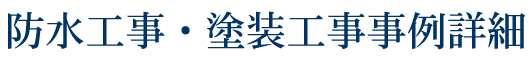 防水工事・塗装工事事例詳細